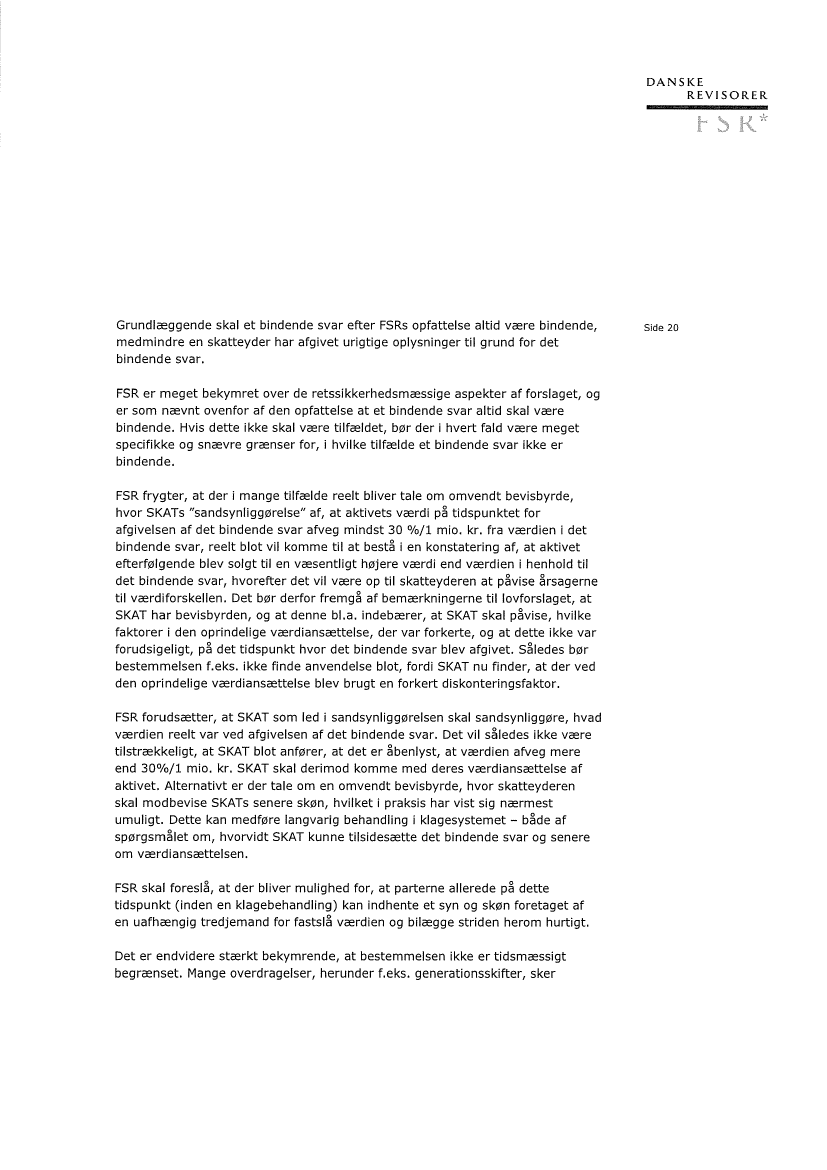 DANSKE
REVISORER
FSR*

Side 20

Grundlæggende skal et bindende svar efter FSRs opfattelse altid være bindende, medmindre en skatteyder har afgivet urigtige oplysninger til grund for det bindende svar.

FSR er meget bekymret over de retssikkerhedsmæssige aspekter af forslaget, og er som nævnt ovenfor af den opfattelse at et bindende svar altid skal være bindende. Hvis dette ikke skal være tilfældet, bør der i hvert fald være meget specifikke og snævre grænser for, i hvilke tilfælde et bindende svar ikke er bindende.

FSR frygter, at der i mange tilfælde reelt bliver tale om omvendt bevisbyrde, hvor SKATs "sandsynliggørelse" af, at aktivets værdi på tidspunktet for afgivelsen af det bindende svar afveg mindst 30 %/1 mio. kr. fra værdien i det bindende svar, reelt blot vil komme til at bestå i en konstatering af, at aktivet efterfølgende blev solgt til en væsentligt højere værdi end værdien i henhold til det bindende svar, hvorefter det vil være op til skatteyderen at påvise årsagerne til værdiforskellen. Det bør derfor fremgå af bemærkningerne til lovforslaget, at SKAT har bevisbyrden, og at denne bl.a. indebærer, at SKAT skal påvise, hvilke faktorer i den oprindelige værdiansættelse, der var forkerte, og at dette ikke var forudsigeligt, på det tidspunkt hvor det bindende svar blev afgivet. Således bør bestemmelsen f.eks. ikke finde anvendelse blot, fordi SKAT nu finder, at der ved den oprindelige værdiansættelse blev brugt en forkert diskonteringsfaktor.

FSR forudsætter, at SKAT som led i sandsynliggørelsen skal sandsynliggøre, hvad værdien reelt var ved afgivelsen af det bindende svar. Det vil således ikke være tilstrækkeligt, at SKAT blot anfører, at det er åbenlyst, at værdien afveg mere end 30%/1 mio. kr. SKAT skal derimod komme med deres værdiansættelse af aktivet. Alternativt er der tale om en omvendt bevisbyrde, hvor skatteyderen skal modbevise SKATs senere skøn, hvilket i praksis har vist sig nærmest umuligt. Dette kan medføre langvarig behandling i klagesystemet – både af spørgsmålet om, hvorvidt SKAT kunne tilsidesætte det bindende svar og senere om værdiansættelsen.

FSR skal foreslå, at der bliver mulighed for, at parterne allerede på dette tidspunkt (inden en klagebehandling) kan indhente et syn og skøn foretaget af en uafhængig tredjemand for fastslå værdien og bilægge striden herom hurtigt.

Det er endvidere stærkt bekymrende, at bestemmelsen ikke er tidsmæssigt begrænset. Mange overdragelser, herunder f.eks. generationsskifter, sker